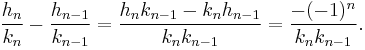 $\frac{h_n}{k_n} - \frac{h_{n-1}}{k_{n-1}} = \frac{h_n k_{n-1} - k_n h_{n-1}}{k_n k_{n-1}} = \frac{-(-1)^n}{k_n k_{n-1}}.$